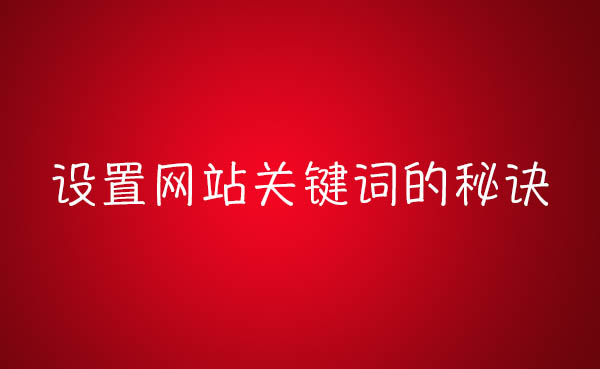 设置网站关键词的秘诀